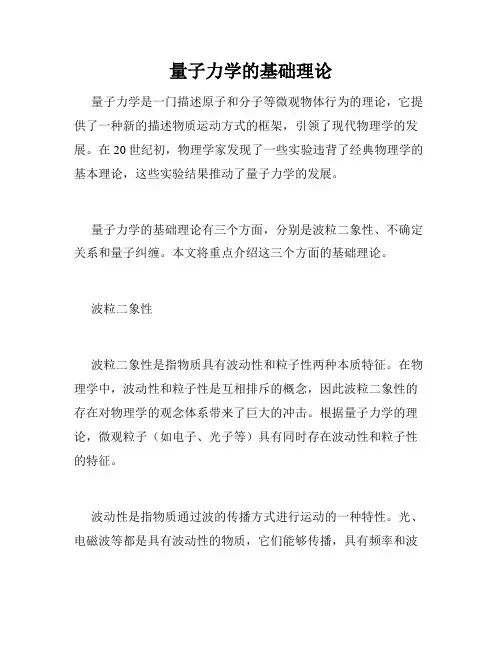 量子力学的基础理论

量子力学是一门描述原子和分子等微观物体行为的理论，它提供了一种新的描述物质运动方式的框架，引领了现代物理学的发展。在20世纪初，物理学家发现了一些实验违背了经典物理学的基本理论，这些实验结果推动了量子力学的发展。

量子力学的基础理论有三个方面，分别是波粒二象性、不确定关系和量子纠缠。本文将重点介绍这三个方面的基础理论。

波粒二象性

波粒二象性是指物质具有波动性和粒子性两种本质特征。在物理学中，波动性和粒子性是互相排斥的概念，因此波粒二象性的存在对物理学的观念体系带来了巨大的冲击。根据量子力学的理论，微观粒子（如电子、光子等）具有同时存在波动性和粒子性的特征。

波动性是指物质通过波的传播方式进行运动的一种特性。光、电磁波等都是具有波动性的物质，它们能够传播，具有频率和波